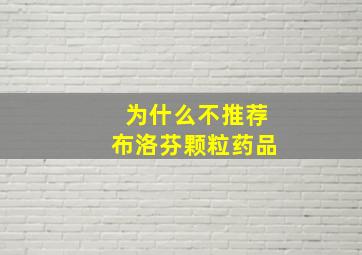 为什么不推荐
布洛芬颗粒药品